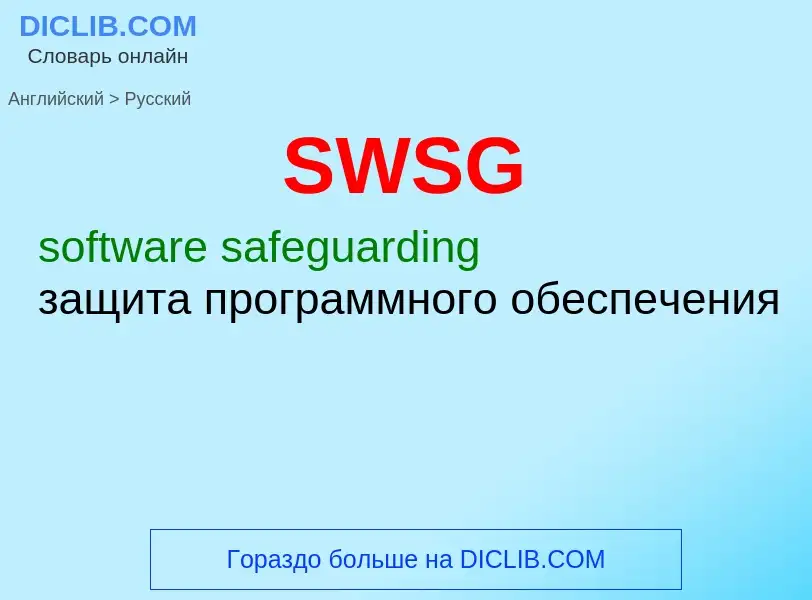 DICLIB.COM
Словарь онлайн

Английский > Русский

SWSG

software safeguarding
защита программного обеспечения

Гораздо больше на DICLIB.COM